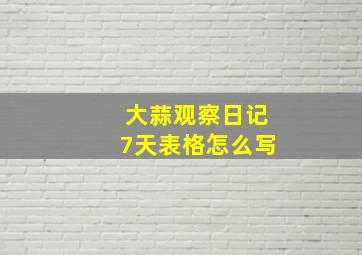 大蒜观察日记
7天表格怎么写